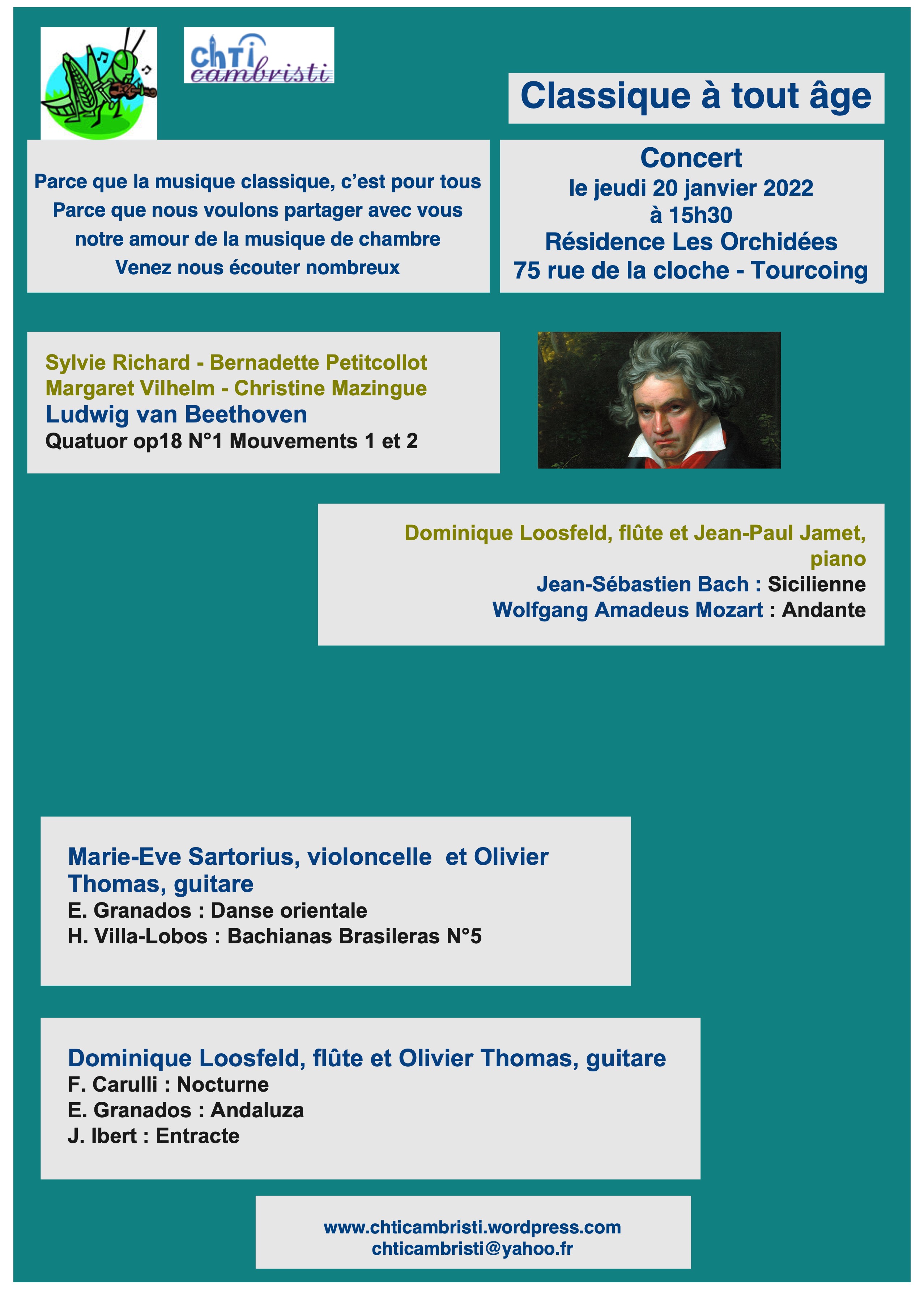 ChTi cambristi

Classique à tout âge

Parce que la musique classique, c'est pour tous
Parce que nous voulons partager avec vous notre amour de la musique de chambre
Venez nous écouter nombreux

Concert
le jeudi 20 janvier 2022
à 15h30
Résidence Les Orchidées
75 rue de la cloche - Tourcoing

Sylvie Richard - Bernadette Petitcollot
Margaret Vilhelm - Christine Mazingue
Ludwig van Beethoven
Quatuor op18 N°1 Mouvements 1 et 2

Dominique Loosfeld, flûte et Jean-Paul Jamet, piano
Jean-Sébastien Bach : Sicilienne
Wolfgang Amadeus Mozart : Andante

Marie-Eve Sartorius, violoncelle et Olivier Thomas, guitare
E. Granados : Danse orientale
H. Villa-Lobos : Bachianas Brasileras N°5

Dominique Loosfeld, flûte et Olivier Thomas, guitare
F. Carulli : Nocturne
E. Granados : Andaluza
J. Ibert : Entracte

www.chticambristi.wordpress.com
chticambristi@yahoo.fr